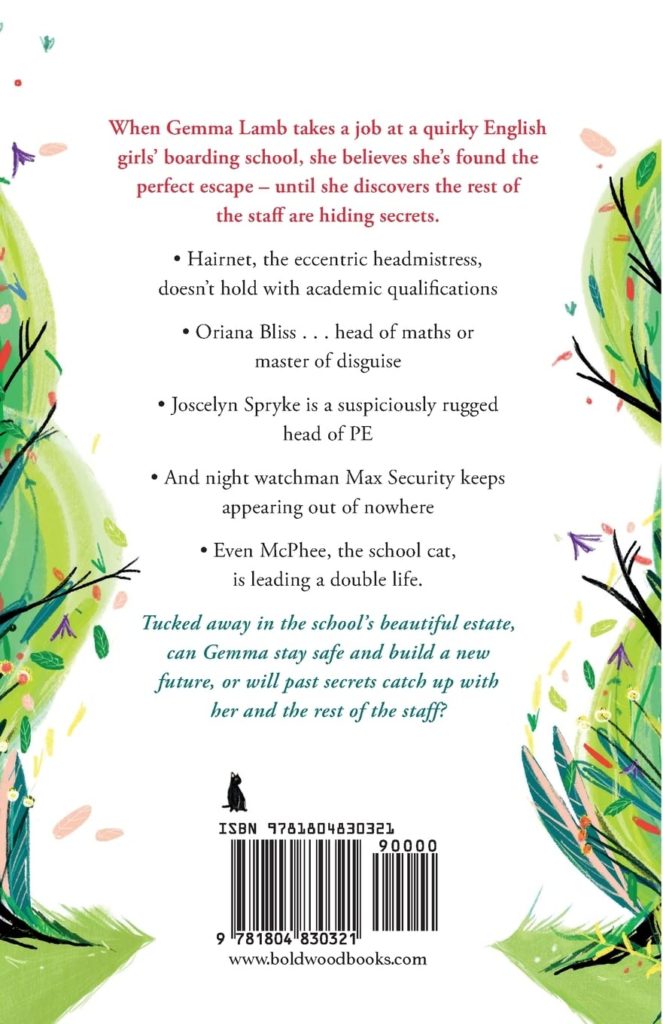 When Gemma Lamb takes a job at a quirky English girls' boarding school, she believes she's found the perfect escape – until she discovers the rest of the staff are hiding secrets.

• Hairnet, the eccentric headmistress, doesn't hold with academic qualifications

• Oriana Bliss . . . head of maths or master of disguise

• Joscelyn Spryke is a suspiciously rugged head of PE

• And night watchman Max Security keeps appearing out of nowhere

• Even McPhee, the school cat, is leading a double life.

Tucked away in the school's beautiful estate, can Gemma stay safe and build a new future, or will past secrets catch up with her and the rest of the staff?

ISBN 9781804830321

90000

9 781804 830321

www.boldwoodbooks.com